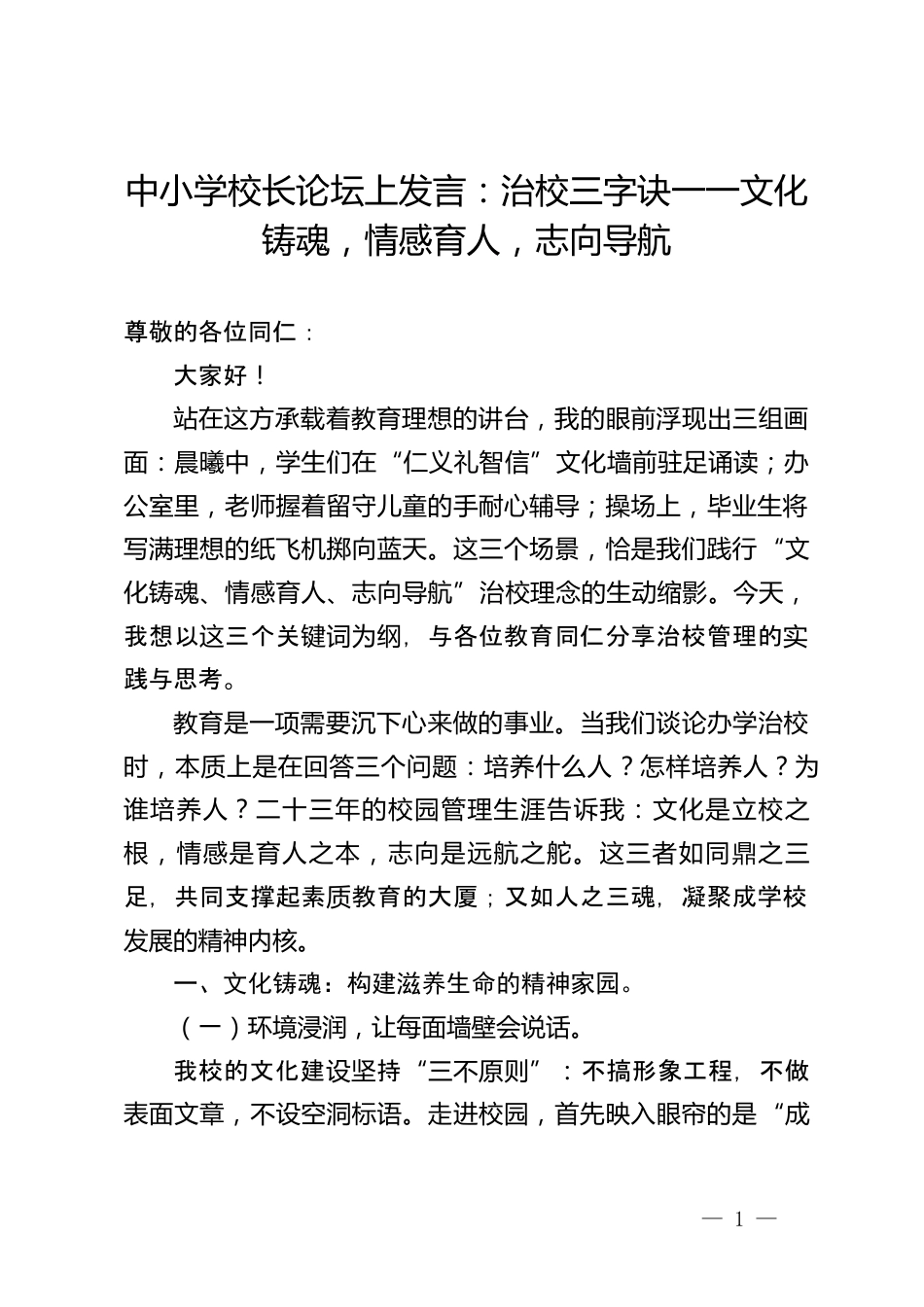 中小学校长论坛上发言：治校三字诀——文化铸魂，情感育人，志向导航

尊敬的各位同仁：

大家好！

站在这方承载着教育理想的讲台，我的眼前浮现出三组画面：晨曦中，学生们在“仁义礼智信”文化墙前驻足诵读；办公室里，老师握着留守儿童的手耐心辅导；操场上，毕业生将写满理想的纸飞机掷向蓝天。这三个场景，恰是我们践行“文化铸魂、情感育人、志向导航”治校理念的生动缩影。今天，我想以这三个关键词为纲，与各位教育同仁分享治校管理的实践与思考。

教育是一项需要沉下心来做的事业。当我们谈论办学治校时，本质上是在回答三个问题：培养什么人？怎样培养人？为谁培养人？二十三年的校园管理生涯告诉我：文化是立校之根，情感是育人之本，志向是远航之舵。这三者如同鼎之三足，共同支撑起素质教育的大厦；又如人之三魂，凝聚成学校发展的精神内核。

一、文化铸魂：构建滋养生命的精神家园。

（一）环境浸润，让每面墙壁会说话。

我校的文化建设坚持“三不原则”：不搞形象工程，不做表面文章，不设空洞标语。走进校园，首先映入眼帘的是“成

— 1 —